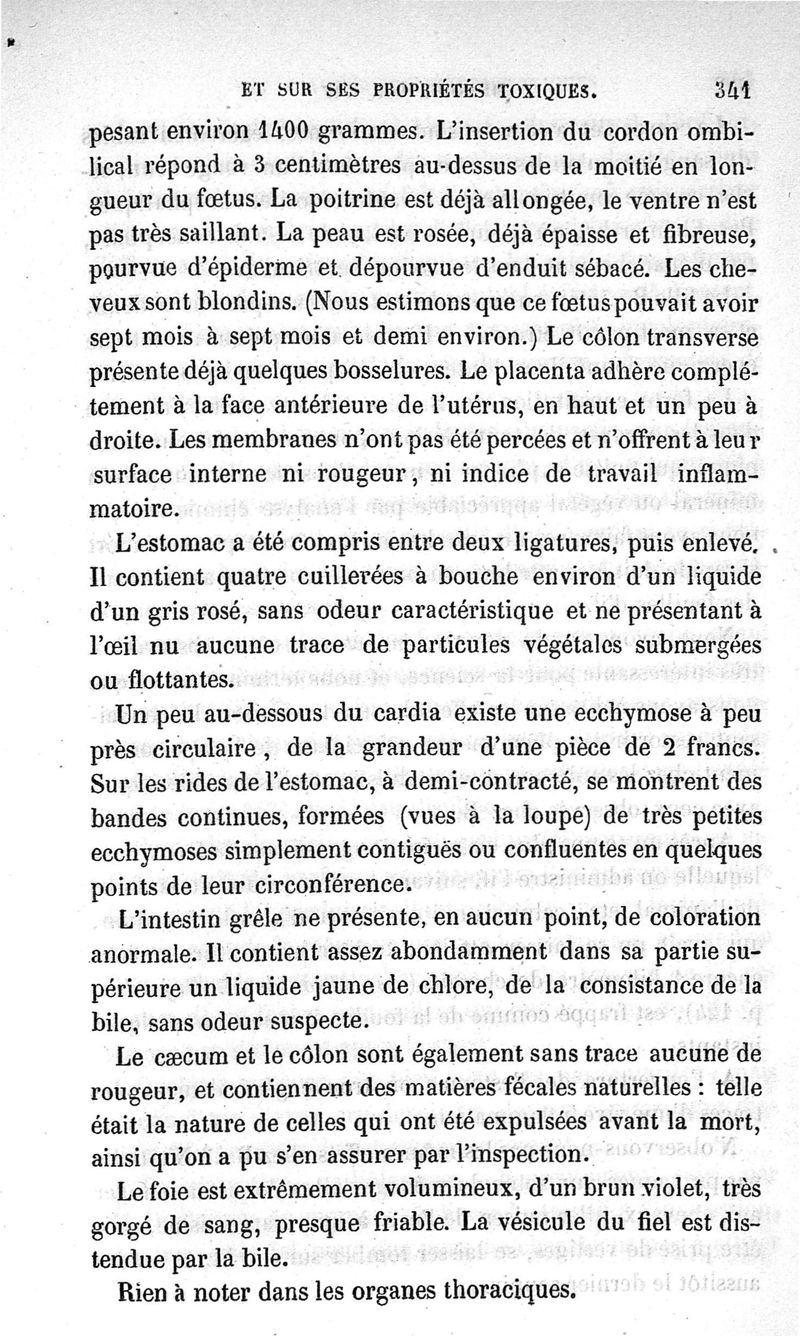 ET SUR SES PROPRIÉTÉS TOXIQUES. 341

pesant environ 1400 grammes. L'insertion du cordon ombilical répond à 3 centimètres au-dessus de la moitié en longueur du fœtus. La poitrine est déjà allongée, le ventre n'est pas très saillant. La peau est rosée, déjà épaisse et fibreuse, pourvue d'épiderme et dépourvue d'enduit sébacé. Les cheveux sont blondins. (Nous estimons que ce fœtus pouvait avoir sept mois à sept mois et demi environ.) Le côlon transverse présente déjà quelques bosselures. Le placenta adhère complétement à la face antérieure de l'utérus, en haut et un peu à droite. Les membranes n'ont pas été percées et n'offrent à leur surface interne ni rougeur, ni indice de travail inflammatoire.

L'estomac a été compris entre deux ligatures, puis enlevé. Il contient quatre cuillerées à bouche environ d'un liquide d'un gris rosé, sans odeur caractéristique et ne présentant à l'œil nu aucune trace de particules végétales submergées ou flottantes.

Un peu au-dessous du cardia existe une ecchymose à peu près circulaire, de la grandeur d'une pièce de 2 francs. Sur les rides de l'estomac, à demi-contracté, se montrent des bandes continues, formées (vues à la loupe) de très petites ecchymoses simplement contiguës ou confluentes en quelques points de leur circonférence.

L'intestin grêle ne présente, en aucun point, de coloration anormale. Il contient assez abondamment dans sa partie supérieure un liquide jaune de chlore, de la consistance de la bile, sans odeur suspecte.

Le cæcum et le côlon sont également sans trace aucune de rougeur, et contiennent des matières fécales naturelles : telle était la nature de celles qui ont été expulsées avant la mort, ainsi qu'on a pu s'en assurer par l'inspection.

Le foie est extrêmement volumineux, d'un brun violet, très gorgé de sang, presque friable. La vésicule du fiel est distendue par la bile.

Rien à noter dans les organes thoraciques.